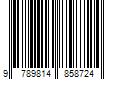 9 789814 858724